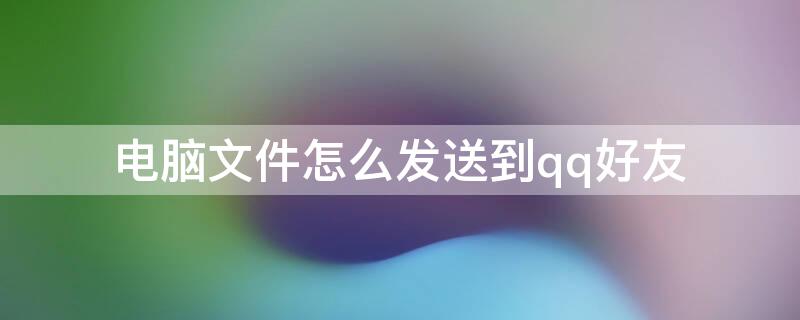 电脑文件怎么发送到qq好友